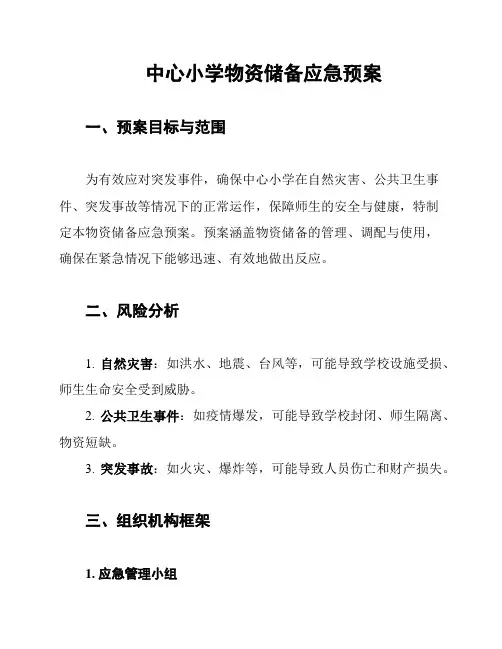 中心小学物资储备应急预案

一、预案目标与范围

为有效应对突发事件，确保中心小学在自然灾害、公共卫生事件、突发事故等情况下的正常运作，保障师生的安全与健康，特制定本物资储备应急预案。预案涵盖物资储备的管理、调配与使用，确保在紧急情况下能够迅速、有效地做出反应。

二、风险分析

1. 自然灾害：如洪水、地震、台风等，可能导致学校设施受损、师生生命安全受到威胁。

2. 公共卫生事件：如疫情爆发，可能导致学校封闭、师生隔离、物资短缺。

3. 突发事故：如火灾、爆炸等，可能导致人员伤亡和财产损失。

三、组织机构框架

1. 应急管理小组